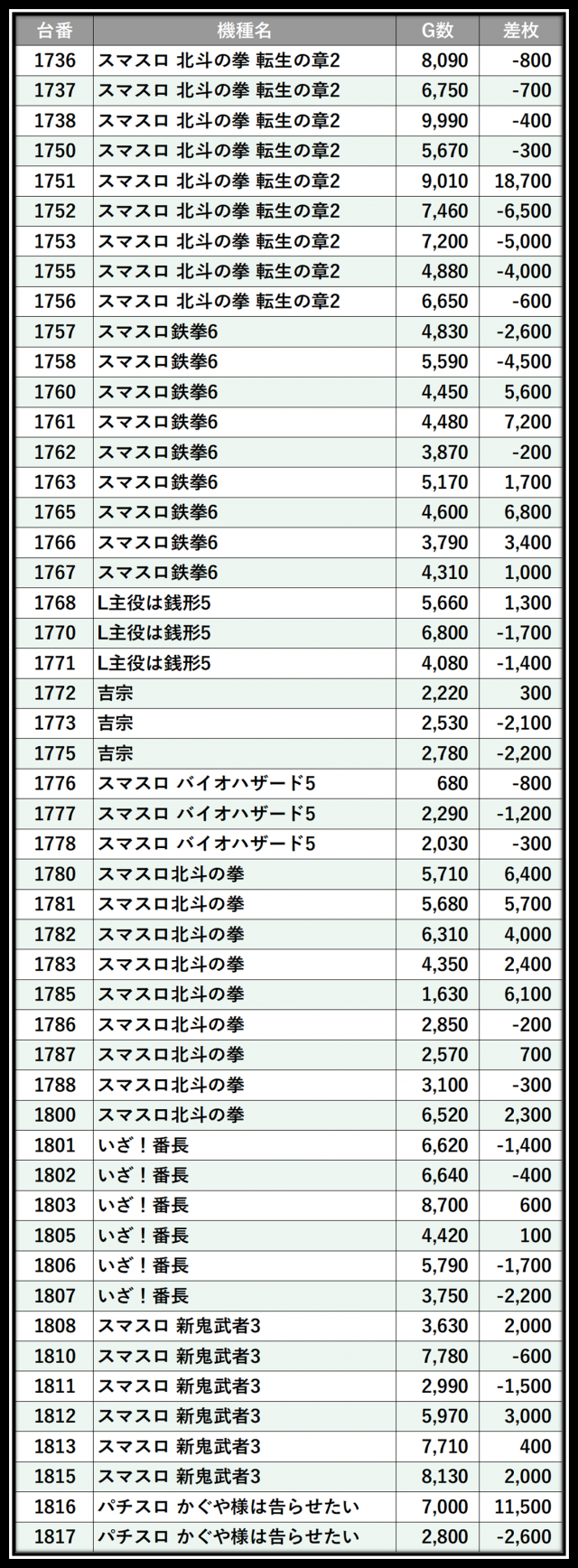 | 台番 | 機種名 | G数 | 差枚 |
|---|---|---|---|
| 1736 | スマスロ 北斗の拳 転生の章2 | 8,090 | -800 |
| 1737 | スマスロ 北斗の拳 転生の章2 | 6,750 | -700 |
| 1738 | スマスロ 北斗の拳 転生の章2 | 9,990 | -400 |
| 1750 | スマスロ 北斗の拳 転生の章2 | 5,670 | -300 |
| 1751 | スマスロ 北斗の拳 転生の章2 | 9,010 | 18,700 |
| 1752 | スマスロ 北斗の拳 転生の章2 | 7,460 | -6,500 |
| 1753 | スマスロ 北斗の拳 転生の章2 | 7,200 | -5,000 |
| 1755 | スマスロ 北斗の拳 転生の章2 | 4,880 | -4,000 |
| 1756 | スマスロ 北斗の拳 転生の章2 | 6,650 | -600 |
| 1757 | スマスロ鉄拳6 | 4,830 | -2,600 |
| 1758 | スマスロ鉄拳6 | 5,590 | -4,500 |
| 1760 | スマスロ鉄拳6 | 4,450 | 5,600 |
| 1761 | スマスロ鉄拳6 | 4,480 | 7,200 |
| 1762 | スマスロ鉄拳6 | 3,870 | -200 |
| 1763 | スマスロ鉄拳6 | 5,170 | 1,700 |
| 1765 | スマスロ鉄拳6 | 4,600 | 6,800 |
| 1766 | スマスロ鉄拳6 | 3,790 | 3,400 |
| 1767 | スマスロ鉄拳6 | 4,310 | 1,000 |
| 1768 | L主役は銭形5 | 5,660 | 1,300 |
| 1770 | L主役は銭形5 | 6,800 | -1,700 |
| 1771 | L主役は銭形5 | 4,080 | -1,400 |
| 1772 | 吉宗 | 2,220 | 300 |
| 1773 | 吉宗 | 2,530 | -2,100 |
| 1775 | 吉宗 | 2,780 | -2,200 |
| 1776 | スマスロ バイオハザード5 | 680 | -800 |
| 1777 | スマスロ バイオハザード5 | 2,290 | -1,200 |
| 1778 | スマスロ バイオハザード5 | 2,030 | -300 |
| 1780 | スマスロ北斗の拳 | 5,710 | 6,400 |
| 1781 | スマスロ北斗の拳 | 5,680 | 5,700 |
| 1782 | スマスロ北斗の拳 | 6,310 | 4,000 |
| 1783 | スマスロ北斗の拳 | 4,350 | 2,400 |
| 1785 | スマスロ北斗の拳 | 1,630 | 6,100 |
| 1786 | スマスロ北斗の拳 | 2,850 | -200 |
| 1787 | スマスロ北斗の拳 | 2,570 | 700 |
| 1788 | スマスロ北斗の拳 | 3,100 | -300 |
| 1800 | スマスロ北斗の拳 | 6,520 | 2,300 |
| 1801 | いざ！番長 | 6,620 | -1,400 |
| 1802 | いざ！番長 | 6,640 | -400 |
| 1803 | いざ！番長 | 8,700 | 600 |
| 1805 | いざ！番長 | 4,420 | 100 |
| 1806 | いざ！番長 | 5,790 | -1,700 |
| 1807 | いざ！番長 | 3,750 | -2,200 |
| 1808 | スマスロ 新鬼武者3 | 3,630 | 2,000 |
| 1810 | スマスロ 新鬼武者3 | 7,780 | -600 |
| 1811 | スマスロ 新鬼武者3 | 2,990 | -1,500 |
| 1812 | スマスロ 新鬼武者3 | 5,970 | 3,000 |
| 1813 | スマスロ 新鬼武者3 | 7,710 | 400 |
| 1815 | スマスロ 新鬼武者3 | 8,130 | 2,000 |
| 1816 | パチスロ かぐや様は告らせたい | 7,000 | 11,500 |
| 1817 | パチスロ かぐや様は告らせたい | 2,800 | -2,600 |